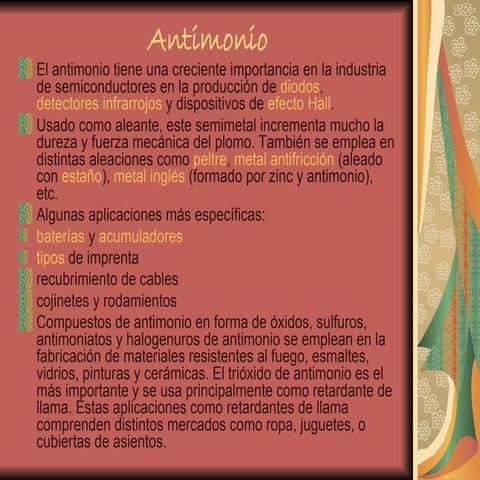 Antimonio

El antimonio tiene una creciente importancia en la industria de semiconductores en la producción de diodos, detectores infrarrojos y dispositivos de efecto Hall.

Usado como aleante, este semimetal incrementa mucho la dureza y fuerza mecánica del plomo. También se emplea en distintas aleaciones como peltre, metal antifricción (aleado con estaño), metal inglés (formado por zinc y antimonio), etc.

Algunas aplicaciones más específicas:

baterías y acumuladores

tipos de imprenta

recubrimiento de cables

cojinetes y rodamientos

Compuestos de antimonio en forma de óxidos, sulfuros, antimoniatos y halogenuros de antimonio se emplean en la fabricación de materiales resistentes al fuego, esmaltes, vidrios, pinturas y cerámicas. El trióxido de antimonio es el más importante y se usa principalmente como retardante de llama. Estas aplicaciones como retardantes de llama comprenden distintos mercados como ropa, juguetes, o cubiertas de asientos.